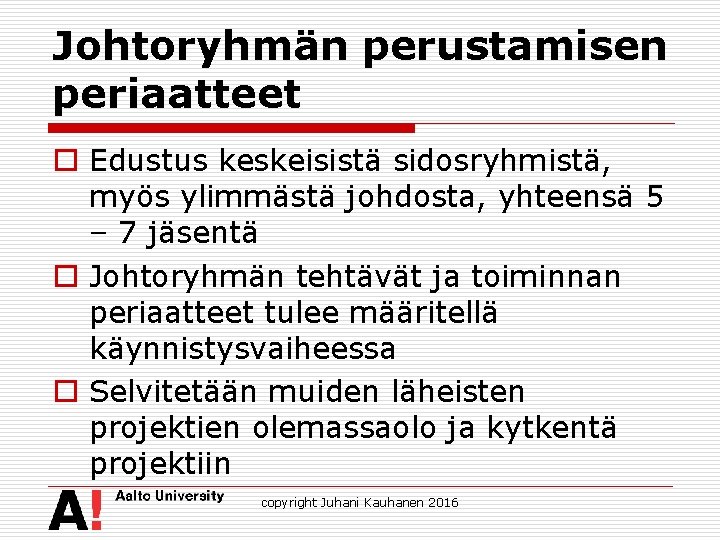 Johtoryhmän perustamisen periaatteet

Edustus keskeisistä sidosryhmistä, myös ylimmästä johdosta, yhteensä 5 – 7 jäsentä

Johtoryhmän tehtävät ja toiminnan periaatteet tulee määritellä käynnistysvaiheessa

Selvitetään muiden läheisten projektien olemassaolo ja kytkentä projektiin

A!
Aalto University

copyright Juhani Kauhanen 2016